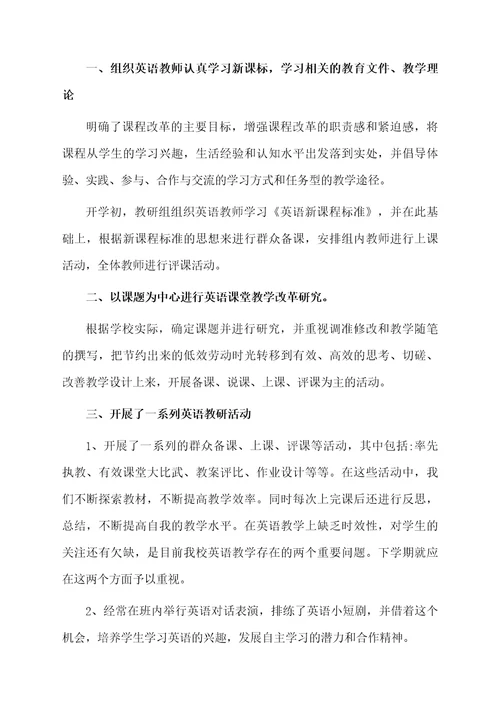 一、组织英语教师认真学习新课标，学习相关的教育文件、教学理论

明确了课程改革的主要目标，增强课程改革的职责感和紧迫感，将课程从学生的学习兴趣，生活经验和认知水平出发落到实处，并倡导体验、实践、参与、合作与交流的学习方式和任务型的教学途径。

开学初，教研组组织英语教师学习《英语新课程标准》，并在此基础上，根据新课程标准的思想来进行群众备课，安排组内教师进行上课活动，全体教师进行评课活动。

二、以课题为中心进行英语课堂教学改革研究。

根据学校实际，确定课题并进行研究，并重视调准修改和教学随笔的撰写，把节约出来的低效劳动时光转移到有效、高效的思考、切磋、改善教学设计上来，开展备课、说课、上课、评课为主的活动。

三、开展了一系列英语教研活动

1、开展了一系列的群众备课、上课、评课等活动，其中包括:率先执教、有效课堂大比武、教案评比、作业设计等等。在这些活动中，我们不断探索教材，不断提高教学效率。同时每次上完课后还进行反思，总结，不断提高自我的教学水平。在英语教学上缺乏时效性，对学生的关注还有欠缺，是目前我校英语教学存在的两个重要问题。下学期就应在这两个方面予以重视。

2、经常在班内举行英语对话表演，排练了英语小短剧，并借着这个机会，培养学生学习英语的兴趣，发展自主学习的潜力和合作精神。